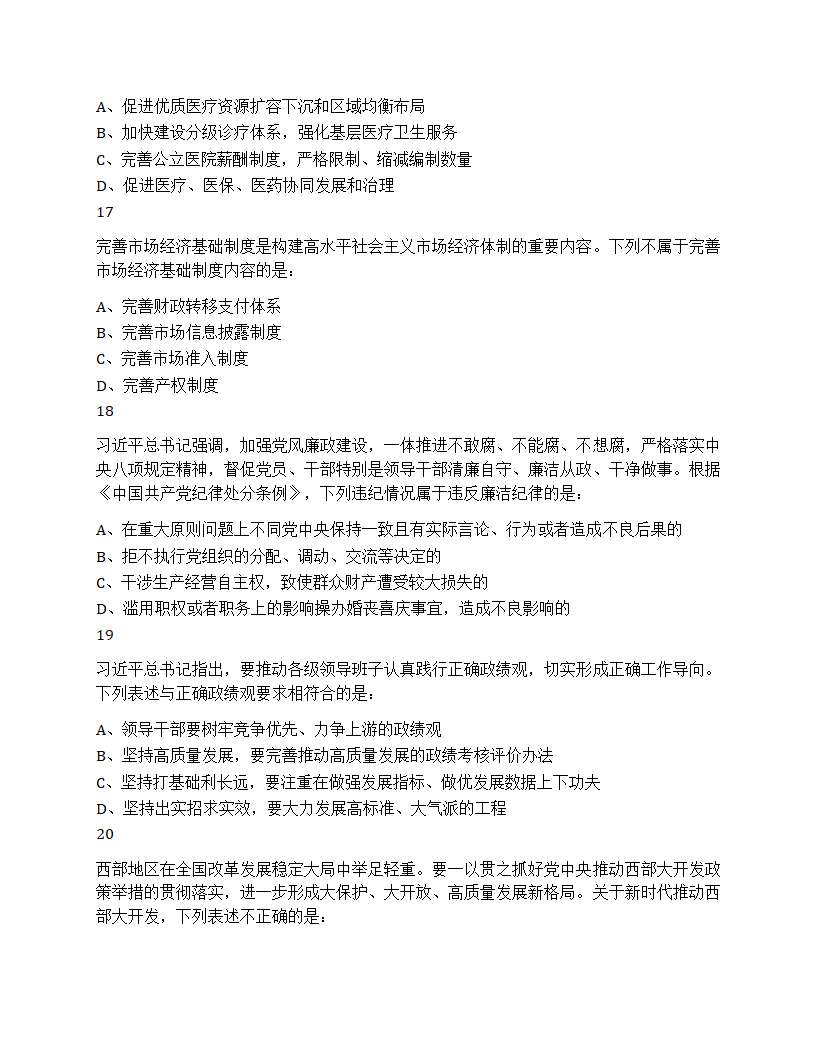 A、促进优质医疗资源扩容下沉和区域均衡布局
B、加快建设分级诊疗体系，强化基层医疗卫生服务
C、完善公立医院薪酬制度，严格限制、缩减编制数量
D、促进医疗、医保、医药协同发展和治理
17

完善市场经济基础制度是构建高水平社会主义市场经济体制的重要内容。下列不属于完善市场经济基础制度内容的是：

A、完善财政转移支付体系
B、完善市场信息披露制度
C、完善市场准入制度
D、完善产权制度
18

习近平总书记强调，加强党风廉政建设，一体推进不敢腐、不能腐、不想腐，严格落实中央八项规定精神，督促党员、干部特别是领导干部清廉自守、廉洁从政、干净做事。根据《中国共产党纪律处分条例》，下列违纪情况属于违反廉洁纪律的是：

A、在重大原则问题上不同党中央保持一致且有实际言论、行为或者造成不良后果的
B、拒不执行党组织的分配、调动、交流等决定的
C、干涉生产经营自主权，致使群众财产遭受较大损失的
D、滥用职权或者职务上的影响操办婚丧喜庆事宜，造成不良影响的
19

习近平总书记指出，要推动各级领导班子认真践行正确政绩观，切实形成正确工作导向。下列表述与正确政绩观要求相符合的是：

A、领导干部要树牢竞争优先、力争上游的政绩观
B、坚持高质量发展，要完善推动高质量发展的政绩考核评价办法
C、坚持打基础利长远，要注重在做强发展指标、做优发展数据上下功夫
D、坚持出实招求实效，要大力发展高标准、大气派的工程
20

西部地区在全国改革发展稳定大局中举足轻重。要一以贯之抓好党中央推动西部大开发政策举措的贯彻落实，进一步形成大保护、大开放、高质量发展新格局。关于新时代推动西部大开发，下列表述不正确的是：